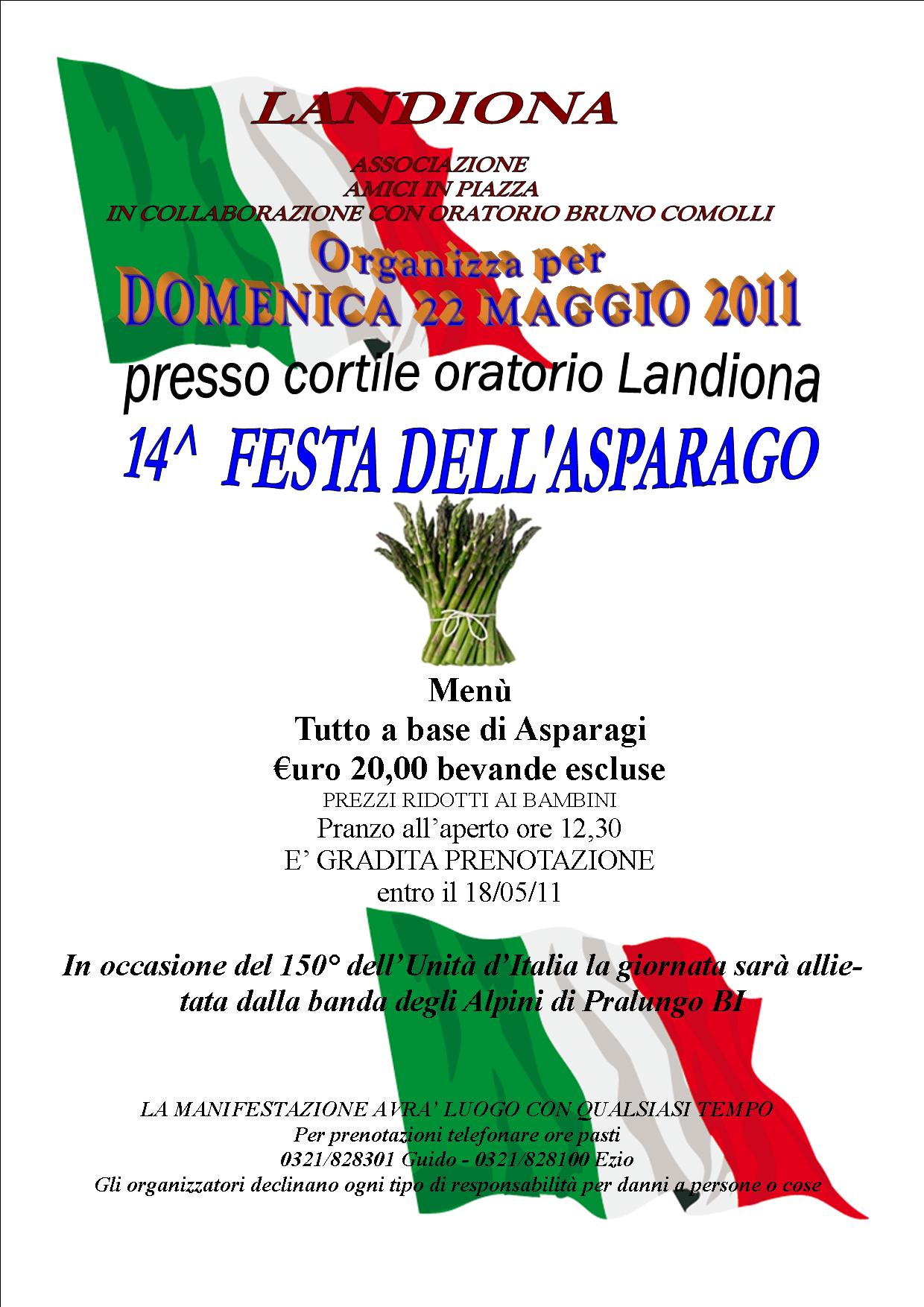 LANDIONA

ASSOCIAZIONE
AMICI IN PIAZZA
IN COLLABORAZIONE CON ORATORIO BRUNO COMOLLI

Organizza per
DOMENICA 22 MAGGIO 2011
presso cortile oratorio Landiona
14^ FESTA DELL'ASPARAGO

Menù
Tutto a base di Asparagi
€uro 20,00 bevande escluse
PREZZI RIDOTTI AI BAMBINI
Pranzo all'aperto ore 12,30
E' GRADITA PRENOTAZIONE
entro il 18/05/11

In occasione del 150° dell'Unità d'Italia la giornata sarà allietata dalla banda degli Alpini di Pralungo BI

LA MANIFESTAZIONE AVRA' LUOGO CON QUALSIASI TEMPO
Per prenotazioni telefonare ore pasti
0321/828301 Guido - 0321/828100 Ezio
Gli organizzatori declinano ogni tipo di responsabilità per danni a persone o cose